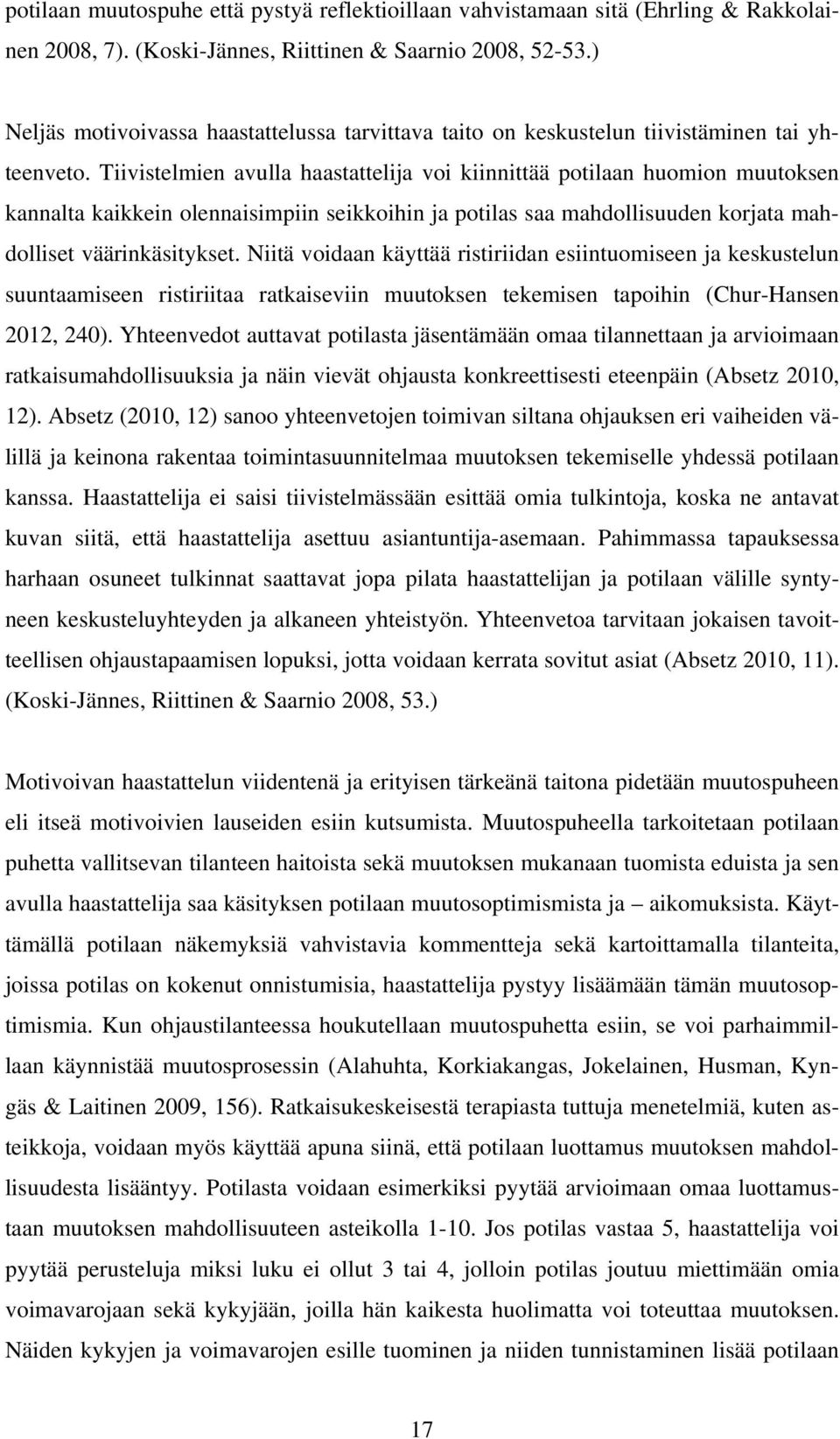 potilaan muutospuhe että pystyä reflektioillaan vahvistamaan sitä (Ehrling & Rakkolainen 2008, 7). (Koski-Jännes, Riittinen & Saarnio 2008, 52-53.)

Neljäs motivoivassa haastattelussa tarvittava taito on keskustelun tiivistäminen tai yhteenveto. Tiivistelmien avulla haastattelija voi kiinnittää potilaan huomion muutoksen kannalta kaikkein olennaisimpiin seikkoihin ja potilas saa mahdollisuuden korjata mahdolliset väärinkäsitykset. Niitä voidaan käyttää ristiriidan esiintuomiseen ja keskustelun suuntaamiseen ristiriitaa ratkaiseviin muutoksen tekemisen tapoihin (Chur-Hansen 2012, 240). Yhteenvedot auttavat potilasta jäsentämään omaa tilannettaan ja arvioimaan ratkaisumahdollisuuksia ja näin vievät ohjausta konkreettisesti eteenpäin (Absetz 2010, 12). Absetz (2010, 12) sanoo yhteenvetojen toimivan siltana ohjauksen eri vaiheiden välillä ja keinona rakentaa toimintasuunnitelmaa muutoksen tekemiselle yhdessä potilaan kanssa. Haastattelija ei saisi tiivistelmässään esittää omia tulkintoja, koska ne antavat kuvan siitä, että haastattelija asettuu asiantuntija-asemaan. Pahimmassa tapauksessa harhaan osuneet tulkinnat saattavat jopa pilata haastattelijan ja potilaan välille syntyneen keskusteluyhteyden ja alkaneen yhteistyön. Yhteenvetoa tarvitaan jokaisen tavoitteellisen ohjaustapaamisen lopuksi, jotta voidaan kerrata sovitut asiat (Absetz 2010, 11). (Koski-Jännes, Riittinen & Saarnio 2008, 53.)

Motivoivan haastattelun viidentenä ja erityisen tärkeänä taitona pidetään muutospuheen eli itseä motivoivien lauseiden esiin kutsumista. Muutospuheella tarkoitetaan potilaan puhetta vallitsevan tilanteen haitoista sekä muutoksen mukanaan tuomista eduista ja sen avulla haastattelija saa käsityksen potilaan muutosoptimismista ja – aikomuksista. Käyttämällä potilaan näkemyksiä vahvistavia kommentteja sekä kartoittamalla tilanteita, joissa potilas on kokenut onnistumisia, haastattelija pystyy lisäämään tämän muutosoptimismia. Kun ohjaustilanteessa houkutellaan muutospuhetta esiin, se voi parhaimmillaan käynnistää muutosprosessin (Alahuhta, Korkiakangas, Jokelainen, Husman, Kyngäs & Laitinen 2009, 156). Ratkaisukeskeisestä terapiasta tuttuja menetelmiä, kuten asteikkoja, voidaan myös käyttää apuna siinä, että potilaan luottamus muutoksen mahdollisuudesta lisääntyy. Potilasta voidaan esimerkiksi pyytää arvioimaan omaa luottamustaan muutoksen mahdollisuuteen asteikolla 1-10. Jos potilas vastaa 5, haastattelija voi pyytää perusteluja miksi luku ei ollut 3 tai 4, jolloin potilas joutuu miettimään omia voimavarojaan sekä kykyjään, joilla hän kaikesta huolimatta voi toteuttaa muutoksen. Näiden kykyjen ja voimavarojen esille tuominen ja niiden tunnistaminen lisää potilaan

17